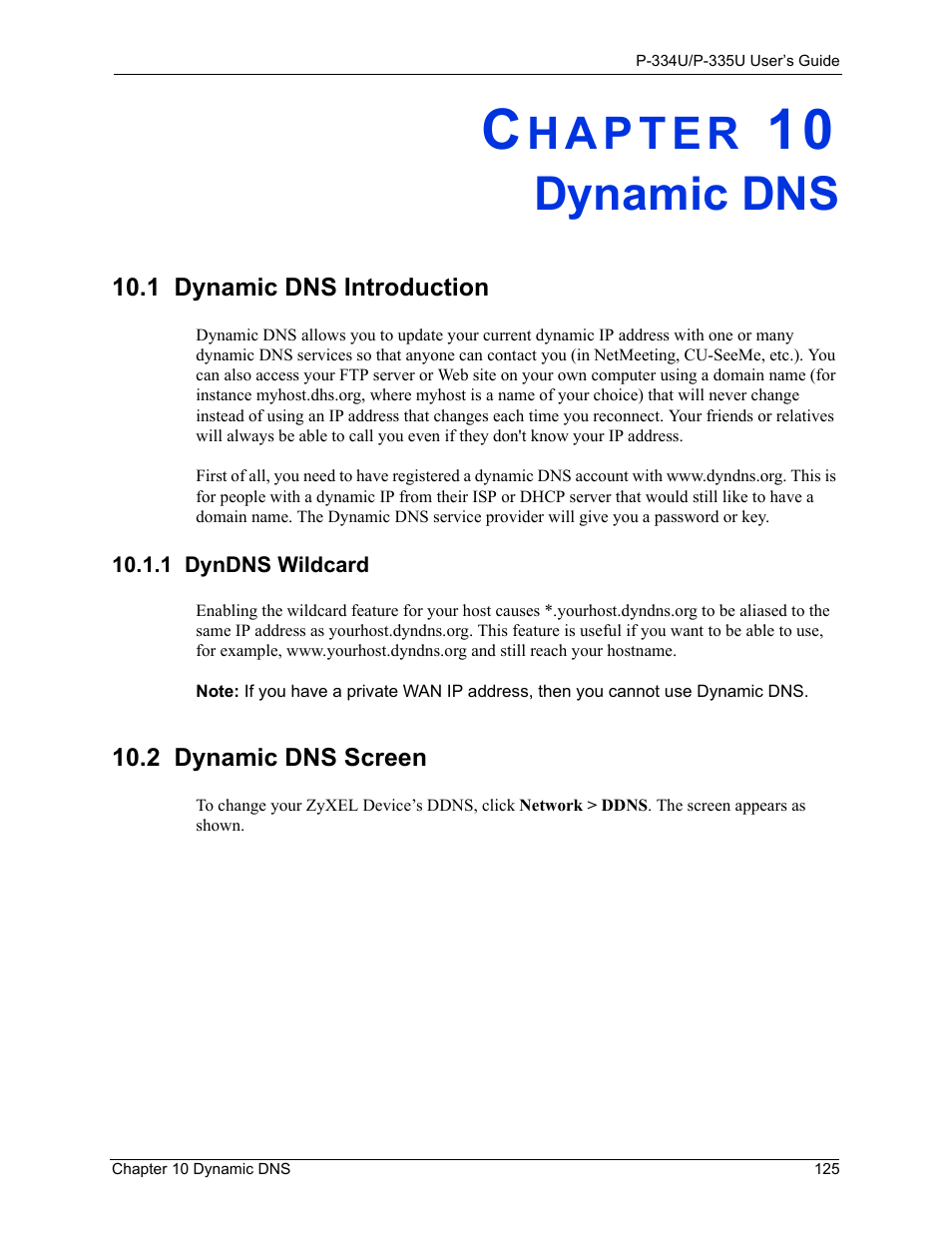 P-334U/P-335U User's Guide

CHAPTER 10
Dynamic DNS

10.1 Dynamic DNS Introduction

Dynamic DNS allows you to update your current dynamic IP address with one or many dynamic DNS services so that anyone can contact you (in NetMeeting, CU-SeeMe, etc.). You can also access your FTP server or Web site on your own computer using a domain name (for instance myhost.dhs.org, where myhost is a name of your choice) that will never change instead of using an IP address that changes each time you reconnect. Your friends or relatives will always be able to call you even if they don't know your IP address.

First of all, you need to have registered a dynamic DNS account with www.dyndns.org. This is for people with a dynamic IP from their ISP or DHCP server that would still like to have a domain name. The Dynamic DNS service provider will give you a password or key.

10.1.1 DynDNS Wildcard

Enabling the wildcard feature for your host causes *.yourhost.dyndns.org to be aliased to the same IP address as yourhost.dyndns.org. This feature is useful if you want to be able to use, for example, www.yourhost.dyndns.org and still reach your hostname.

Note: If you have a private WAN IP address, then you cannot use Dynamic DNS.

10.2 Dynamic DNS Screen

To change your ZyXEL Device's DDNS, click Network > DDNS. The screen appears as shown.

Chapter 10 Dynamic DNS 125